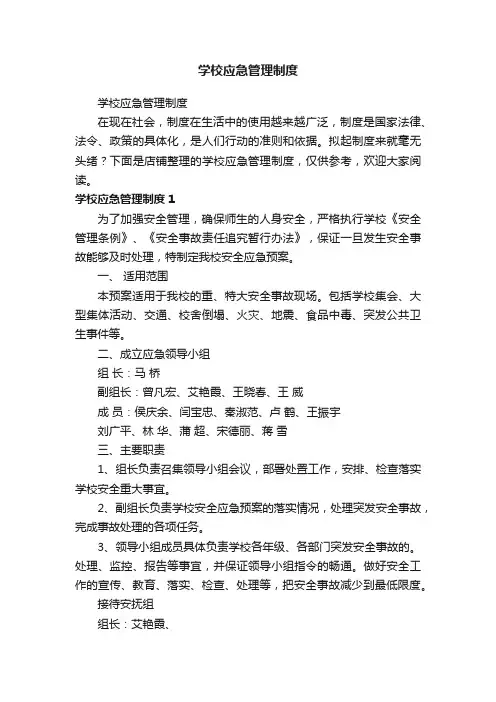 学校应急管理制度

学校应急管理制度

在现在社会，制度在生活中的使用越来越广泛，制度是国家法律、法令、政策的具体化，是人们行动的准则和依据。拟起制度来就毫无头绪？下面是店铺整理的学校应急管理制度，仅供参考，欢迎大家阅读。

学校应急管理制度 1

为了加强安全管理，确保师生的人身安全，严格执行学校《安全管理条例》、《安全事故责任追究暂行办法》，保证一旦发生安全事故能够及时处理，特制定我校安全应急预案。

一、 适用范围

本预案适用于我校的重、特大安全事故现场。包括学校集会、大型集体活动、交通、校舍倒塌、火灾、地震、食品中毒、突发公共卫生事件等。

二、成立应急领导小组

组 长：马 桥

副组长：曾凡宏、艾艳霞、王晓春、王 威

成 员：侯庆余、闫宝忠、秦淑范、卢 鹤、王振宇

刘广平、林 华、蒲 超、宋德丽、蒋 雪

三、主要职责

1、组长负责召集领导小组会议，部署处置工作，安排、检查落实学校安全重大事宜。

2、副组长负责学校安全应急预案的落实情况，处理突发安全事故，完成事故处理的各项任务。

3、领导小组成员具体负责学校各年级、各部门突发安全事故的。处理、监控、报告等事宜，并保证领导小组指令的畅通。做好安全工作的宣传、教育、落实、检查、处理等，把安全事故减少到最低限度。

接待安抚组

组长：艾艳霞、